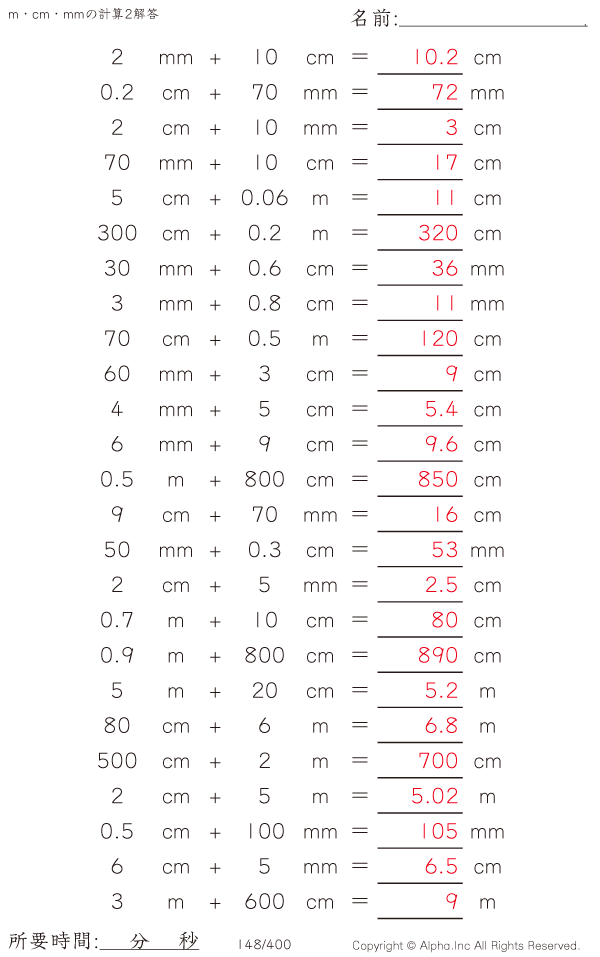 m・cm・mmの計算2解答

名前:

2 mm + 10 cm = 10.2 cm
0.2 cm + 70 mm = 72 mm
2 cm + 10 mm = 3 cm
70 mm + 10 cm = 17 cm
5 cm + 0.06 m = 11 cm
300 cm + 0.2 m = 320 cm
30 mm + 0.6 cm = 36 mm
3 mm + 0.8 cm = 11 mm
70 cm + 0.5 m = 120 cm
60 mm + 3 cm = 9 cm
4 mm + 5 cm = 5.4 cm
6 mm + 9 cm = 9.6 cm
0.5 m + 800 cm = 850 cm
9 cm + 70 mm = 16 cm
50 mm + 0.3 cm = 53 mm
2 cm + 5 mm = 2.5 cm
0.7 m + 10 cm = 80 cm
0.9 m + 800 cm = 890 cm
5 m + 20 cm = 5.2 m
80 cm + 6 m = 6.8 m
500 cm + 2 m = 700 cm
2 cm + 5 m = 5.02 m
0.5 cm + 100 mm = 105 mm
6 cm + 5 mm = 6.5 cm
3 m + 600 cm = 9 m

所要時間: 分 秒

148/400

Copyright © Alpha.Inc All Rights Reserved.